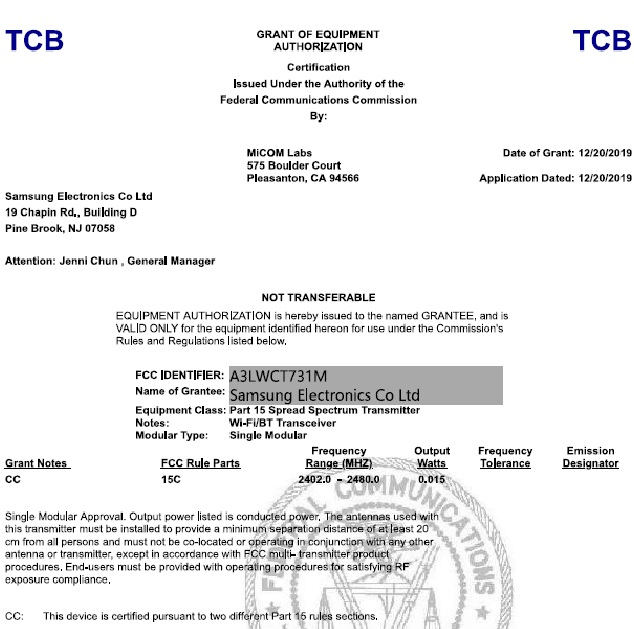 TCB

GRANT OF EQUIPMENT AUTHORIZATION

TCB

Certification
Issued Under the Authority of the
Federal Communications Commission
By:

MiCOM Labs
575 Boulder Court
Pleasanton, CA 94566

Date of Grant: 12/20/2019

Application Dated: 12/20/2019

Samsung Electronics Co Ltd
19 Chapin Rd., Building D
Pine Brook, NJ 07058

Attention: Jenni Chun , General Manager

NOT TRANSFERABLE

EQUIPMENT AUTHORIZATION is hereby issued to the named GRANTEE, and is VALID ONLY for the equipment identified hereon for use under the Commission's Rules and Regulations listed below.

FCC IDENTIFIER: A3LWCT731M
Name of Grantee: Samsung Electronics Co Ltd
Equipment Class: Part 15 Spread Spectrum Transmitter
Notes: Wi-Fi/BT Transceiver
Modular Type: Single Modular

| Grant Notes | FCC Rule Parts | Frequency Range (MHZ) | Output Watts | Frequency Tolerance | Emission Designator |
|---|---|---|---|---|---|
| CC | 15C | 2402.0 - 2480.0 | 0.015 | | |

Single Modular Approval. Output power listed is conducted power. The antennas used with this transmitter must be installed to provide a minimum separation distance of at least 20 cm from all persons and must not be co-located or operating in conjunction with any other antenna or transmitter, except in accordance with FCC multi- transmitter product procedures. End-users must be provided with operating procedures for satisfying RF exposure compliance.

CC: This device is certified pursuant to two different Part 15 rules sections.

FEDERAL COMMUNICATIONS